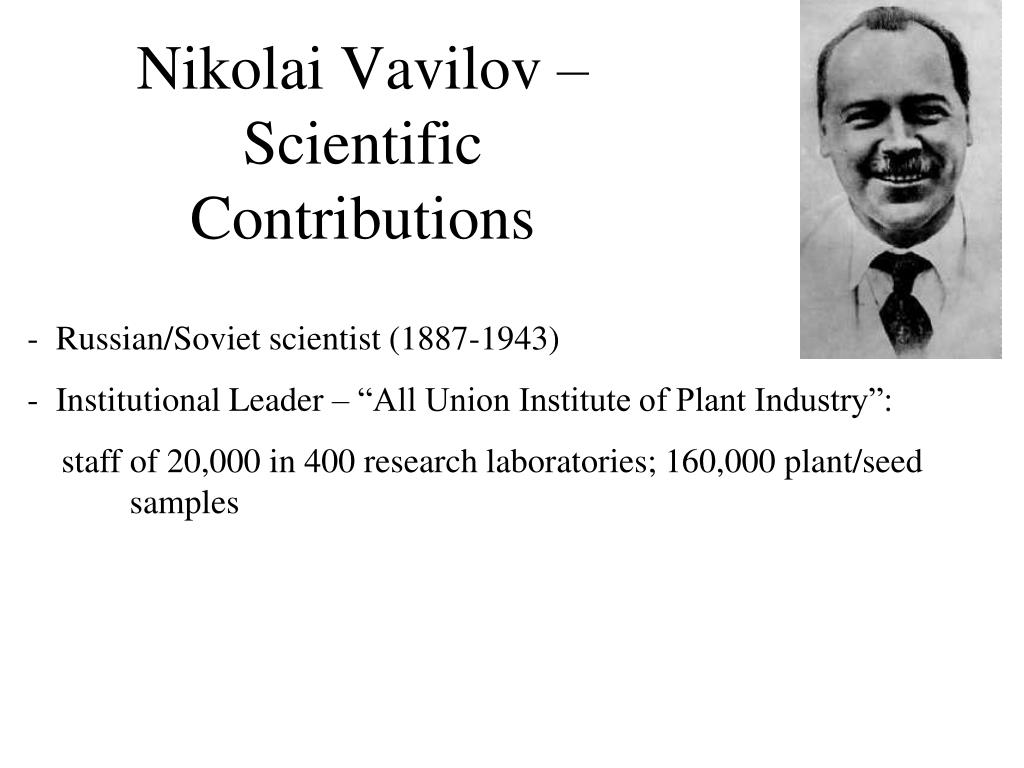 Nikolai Vavilov – Scientific Contributions

- Russian/Soviet scientist (1887-1943)

- Institutional Leader – “All Union Institute of Plant Industry”:

staff of 20,000 in 400 research laboratories; 160,000 plant/seed samples